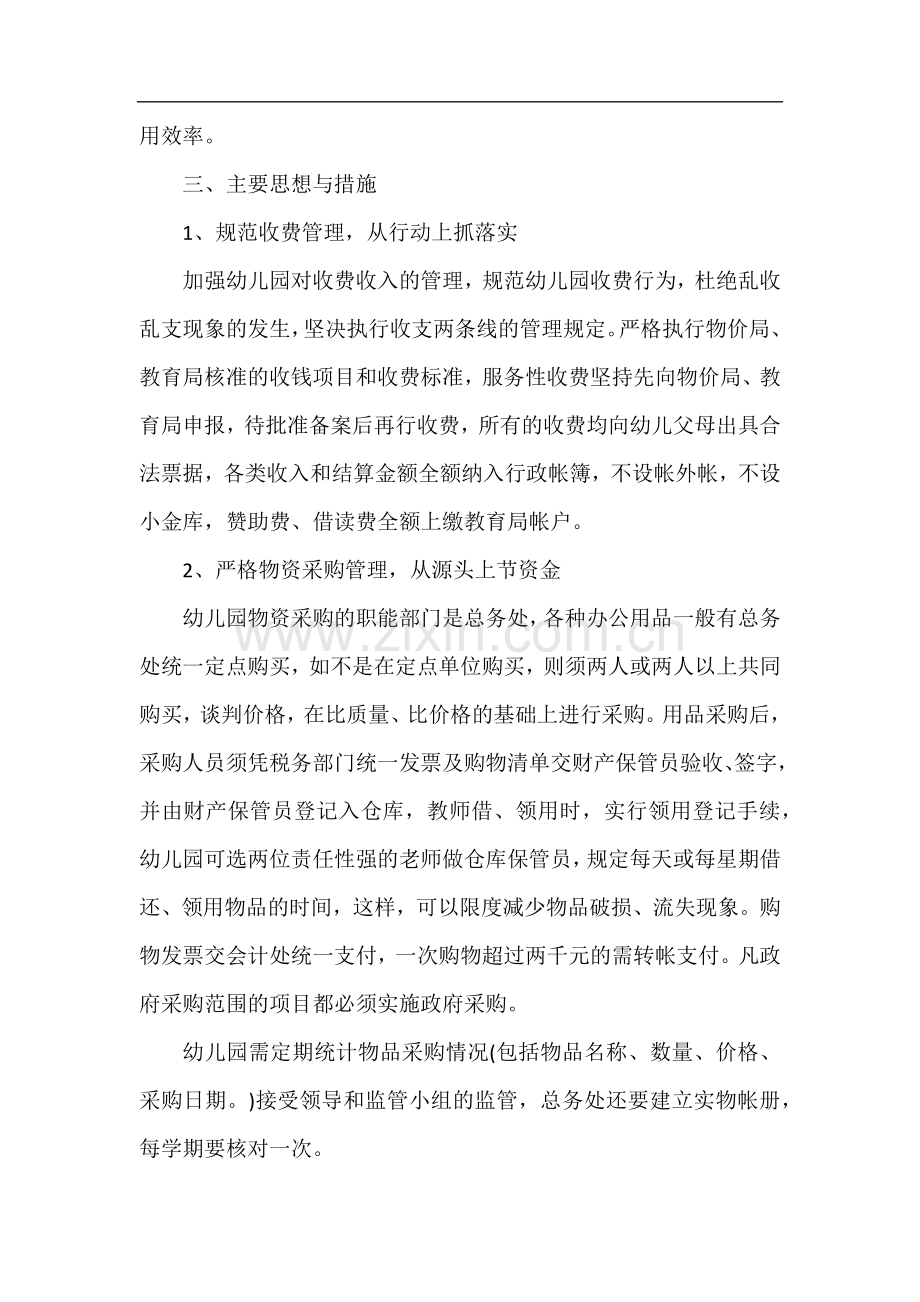 用效率。

三、主要思想与措施

1、规范收费管理，从行动上抓落实

加强幼儿园对收费收入的管理，规范幼儿园收费行为，杜绝乱收乱支现象的发生，坚决执行收支两条线的管理规定。严格执行物价局、教育局核准的收钱项目和收费标准，服务性收费坚持先向物价局、教育局申报，待批准备案后再行收费，所有的收费均向幼儿父母出具合法票据，各类收入和结算金额全额纳入行政帐簿，不设帐外帐，不设小金库，赞助费、借读费全额上缴教育局帐户。

2、严格物资采购管理，从源头上节资金

幼儿园物资采购的职能部门是总务处，各种办公用品一般有总务处统一定点购买，如不是在定点单位购买，则须两人或两人以上共同购买，谈判价格，在比质量、比价格的基础上进行采购。用品采购后，采购人员须凭税务部门统一发票及购物清单交财产保管员验收、签字，并由财产保管员登记入仓库，教师借、领用时，实行领用登记手续，幼儿园可选两位责任性强的老师做仓库保管员，规定每天或每星期借还、领用物品的时间，这样，可以限度减少物品破损、流失现象。购物发票交会计处统一支付，一次购物超过两千元的需转帐支付。凡政府采购范围的项目都必须实施政府采购。

幼儿园需定期统计物品采购情况(包括物品名称、数量、价格、采购日期。)接受领导和监管小组的监管，总务处还要建立实物帐册，每学期要核对一次。

www.zixin.com.cn